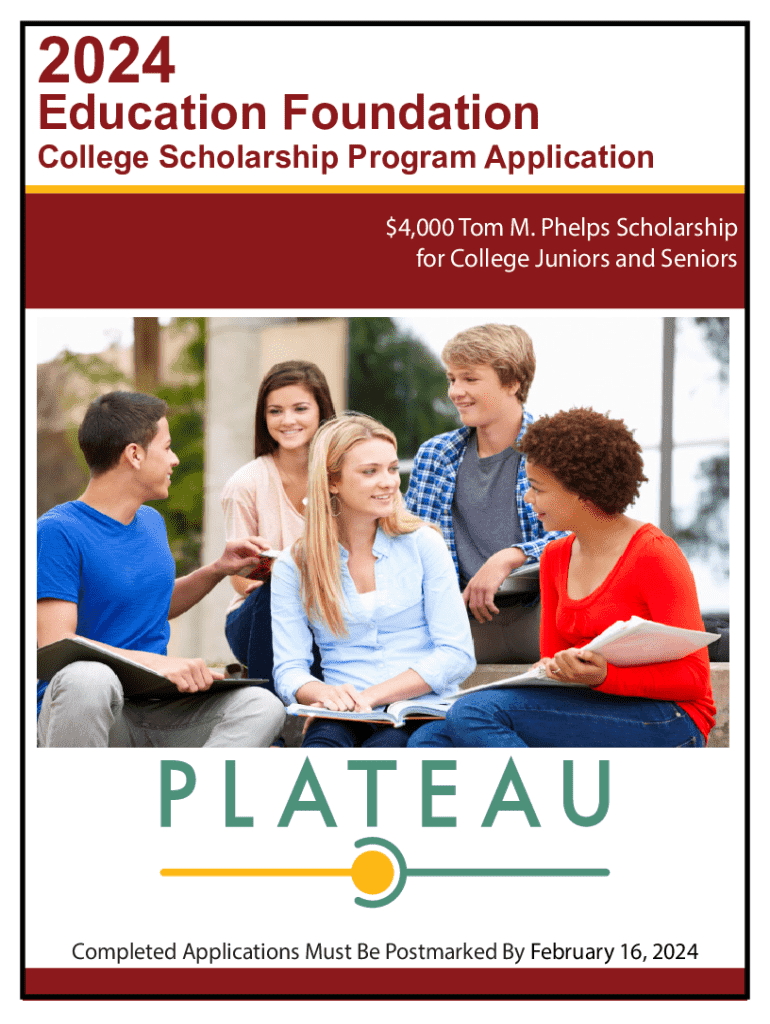 2024

Education Foundation

College Scholarship Program Application

$4,000 Tom M. Phelps Scholarship
for College Juniors and Seniors

PLATEAU

Completed Applications Must Be Postmarked By February 16, 2024